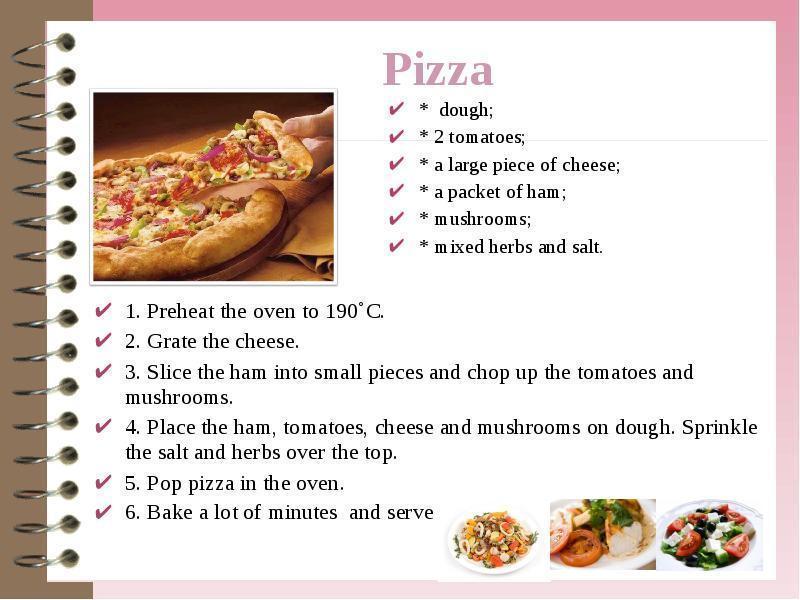 Pizza

✔ * dough;
✔ * 2 tomatoes;
✔ * a large piece of cheese;
✔ * a packet of ham;
✔ * mushrooms;
✔ * mixed herbs and salt.

✔ 1. Preheat the oven to 190˚C.
✔ 2. Grate the cheese.
✔ 3. Slice the ham into small pieces and chop up the tomatoes and mushrooms.
✔ 4. Place the ham, tomatoes, cheese and mushrooms on dough. Sprinkle the salt and herbs over the top.
✔ 5. Pop pizza in the oven.
✔ 6. Bake a lot of minutes and serve